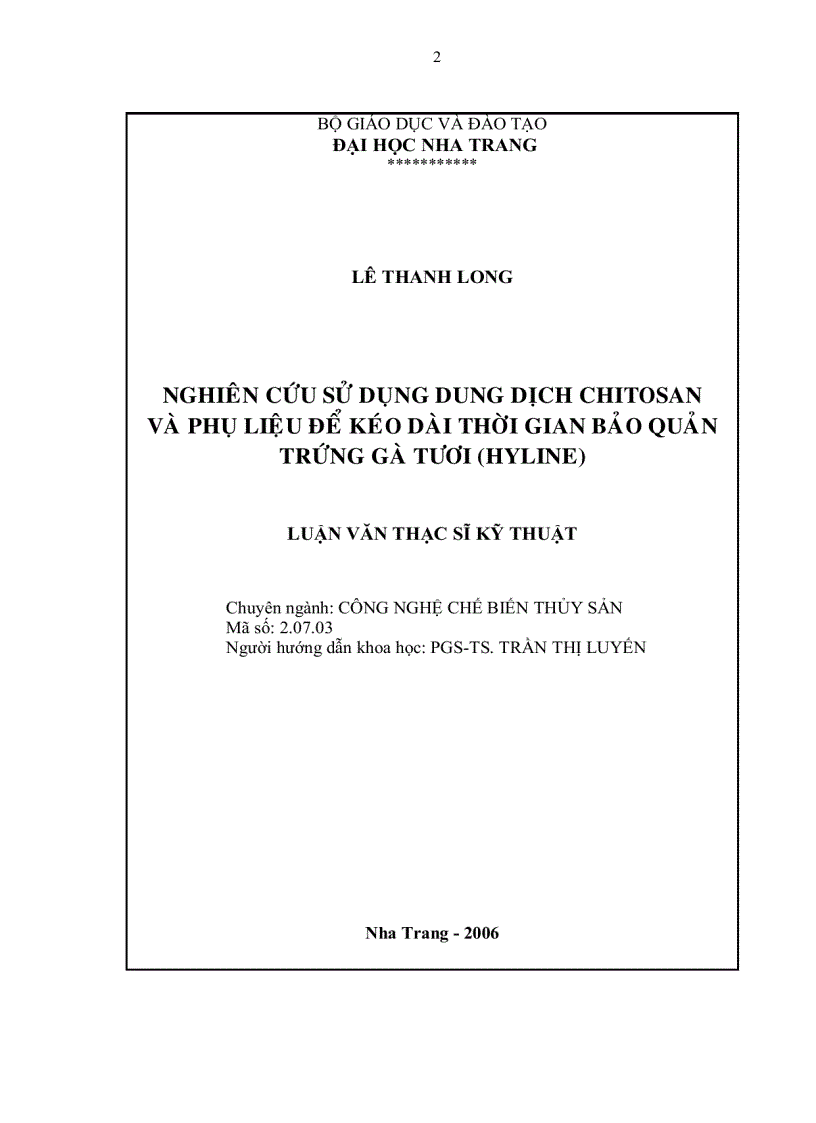 2

BỘ GIÁO DỤC VÀ ĐÀO TẠO
ĐẠI HỌC NHA TRANG
***********

LÊ THANH LONG

NGHIÊN CỨU SỬ DỤNG DUNG DỊCH CHITOSAN VÀ PHỤ LIỆU ĐỂ KÉO DÀI THỜI GIAN BẢO QUẢN TRỨNG GÀ TƯƠI (HYLINE)

LUẬN VĂN THẠC SĨ KỸ THUẬT

Chuyên ngành: CÔNG NGHỆ CHẾ BIẾN THỦY SẢN
Mã số: 2.07.03
Người hướng dẫn khoa học: PGS-TS. TRẦN THỊ LUYẾN

Nha Trang - 2006